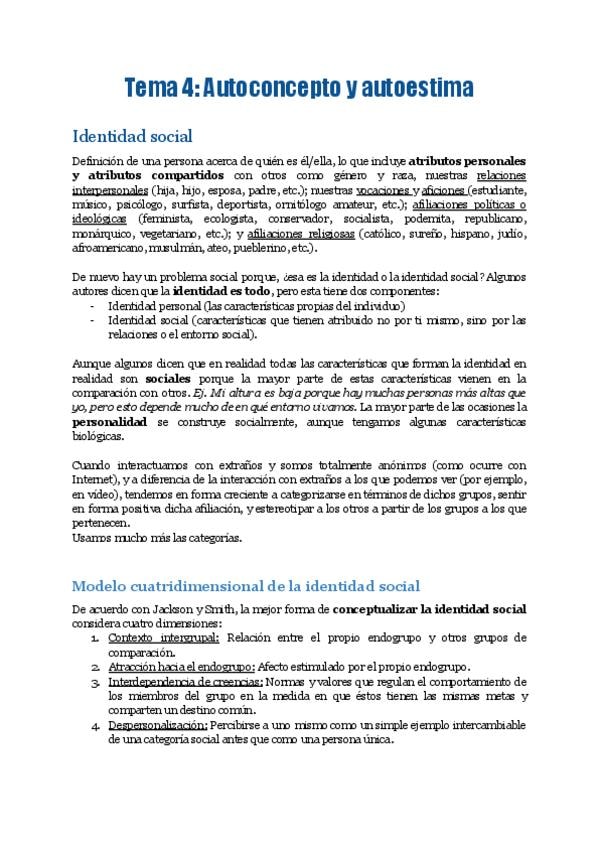 Tema 4: Autoconcepto y autoestima

Identidad social

Definición de una persona acerca de quién es él/ella, lo que incluye atributos personales y atributos compartidos con otros como género y raza, nuestras relaciones interpersonales (hija, hijo, esposa, padre, etc.); nuestras vocaciones y aficiones (estudiante, músico, psicólogo, surfista, deportista, ornitólogo amateur, etc.); afiliaciones políticas o ideológicas (feminista, ecologista, conservador, socialista, podemita, republicano, monárquico, vegetariano, etc.); y afiliaciones religiosas (católico, sureño, hispano, judío, afroamericano, musulmán, ateo, pueblerino, etc.).

De nuevo hay un problema social porque, ¿esa es la identidad o la identidad social? Algunos autores dicen que la identidad es todo, pero esta tiene dos componentes:
- Identidad personal (las características propias del individuo)
- Identidad social (características que tienen atribuido no por ti mismo, sino por las relaciones o el entorno social).

Aunque algunos dicen que en realidad todas las características que forman la identidad en realidad son sociales porque la mayor parte de estas características vienen en la comparación con otros. Ej. Mi altura es baja porque hay muchas personas más altas que yo, pero esto depende mucho de en qué entorno vivamos. La mayor parte de las ocasiones la personalidad se construye socialmente, aunque tengamos algunas características biológicas.

Cuando interactuamos con extraños y somos totalmente anónimos (como ocurre con Internet), y a diferencia de la interacción con extraños a los que podemos ver (por ejemplo, en video), tendemos en forma creciente a categorizarse en términos de dichos grupos, sentir en forma positiva dicha afiliación, y estereotipar a los otros a partir de los grupos a los que pertenecen.
Usamos mucho más las categorías.

Modelo cuatridimensional de la identidad social

De acuerdo con Jackson y Smith, la mejor forma de conceptualizar la identidad social considera cuatro dimensiones:
1. Contexto intergrupal: Relación entre el propio endogrupo y otros grupos de comparación.
2. Atracción hacia el endogrupo: Afecto estimulado por el propio endogrupo.
3. Interdependencia de creencias: Normas y valores que regulan el comportamiento de los miembros del grupo en la medida en que éstos tienen las mismas metas y comparten un destino común.
4. Despersonalización: Percibirse a uno mismo como un simple ejemplo intercambiable de una categoría social antes que como una persona única.